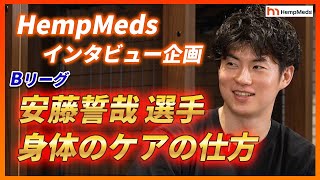 HempMeds

HempMeds
インタビュー企画

Bリーグ

安藤誓哉 選手
身体のケアの仕方